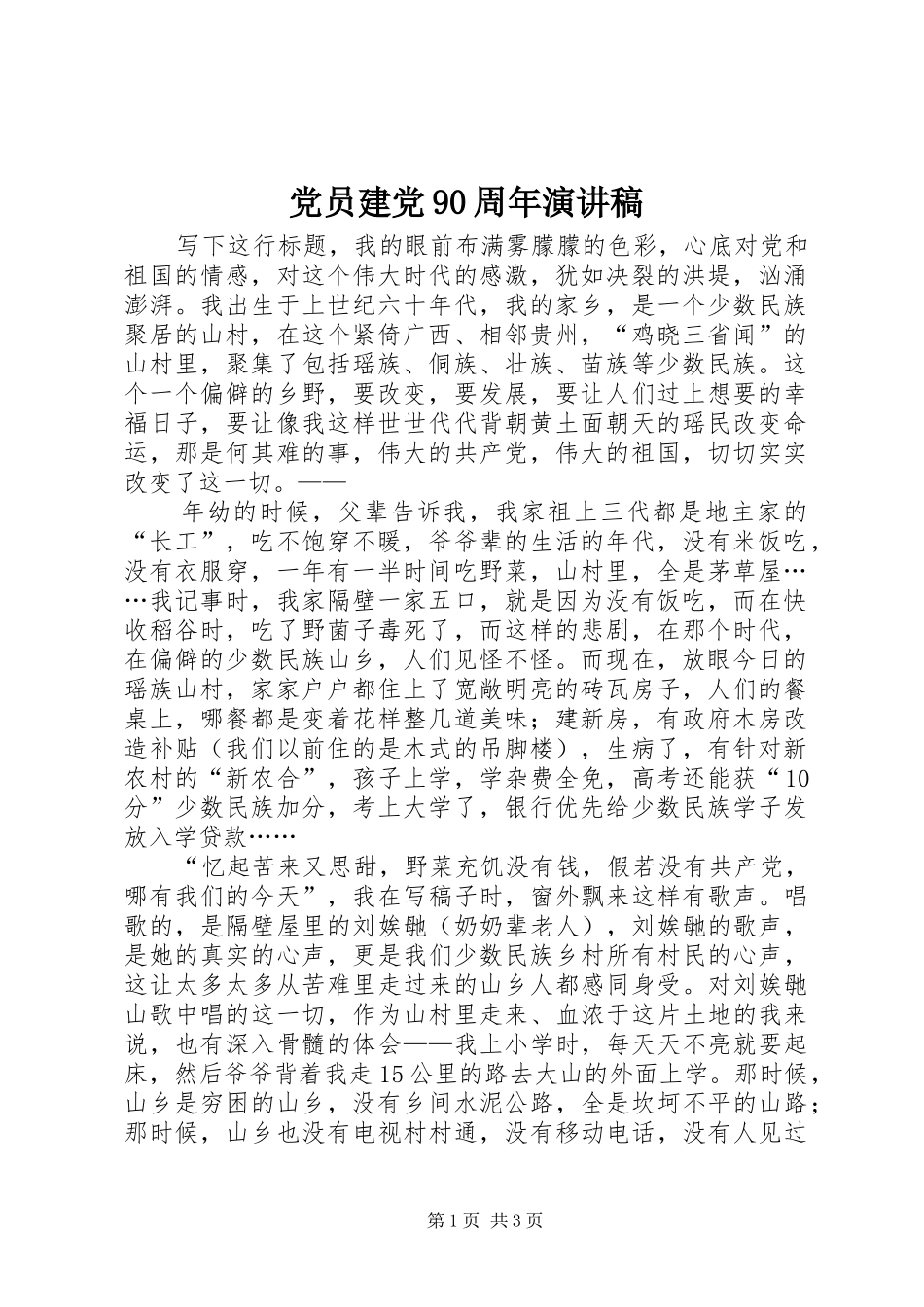 党员建党90周年演讲稿

写下这行标题，我的眼前布满雾朦朦的色彩，心底对党和祖国的情感，对这个伟大时代的感激，犹如决裂的洪堤，汹涌澎湃。我出生于上世纪六十年代，我的家乡，是一个少数民族聚居的山村，在这个紧倚广西、相邻贵州，“鸡晓三省闻”的山村里，聚集了包括瑶族、侗族、壮族、苗族等少数民族。这个一个偏僻的乡野，要改变，要发展，要让人们过上想要的幸福日子，要让像我这样世世代代背朝黄土面朝天的瑶民改变命运，那是何其难的事，伟大的共产党，伟大的祖国，切切实实改变了这一切。——

年幼的时候，父辈告诉我，我家祖上三代都是地主家的“长工”，吃不饱穿不暖，爷爷辈的生活的年代，没有米饭吃，没有衣服穿，一年有一半时间吃野菜，山村里，全是茅草屋……我记事时，我家隔壁一家五口，就是因为没有饭吃，而在快收稻谷时，吃了野菌子毒死了，而这样的悲剧，在那个时代，在偏僻的少数民族山乡，人们见怪不怪。而现在，放眼今日的瑶族山村，家家户户都住上了宽敞明亮的砖瓦房子，人们的餐桌上，哪餐都是变着花样整几道美味；建新房，有政府木房改造补贴（我们以前住的是木式的吊脚楼），生病了，有针对新农村的“新农合”，孩子上学，学杂费全免，高考还能获“10分”少数民族加分，考上大学了，银行优先给少数民族学子发放入学贷款……

“忆起苦来又思甜，野菜充饥没有钱，假若没有共产党，哪有我们的今天”，我在写稿子时，窗外飘来这样有歌声。唱歌的，是隔壁屋里的刘娭毑（奶奶辈老人），刘娭毑的歌声，是她的真实的心声，更是我们少数民族乡村所有村民的心声，这让太多太多从苦难里走过来的山乡人都感同身受。对刘娭毑山歌中唱的这一切，作为山村里走来、血浓于这片土地的我来说，也有深入骨髓的体会——我上小学时，每天天不亮就要起床，然后爷爷背着我走15公里的路去大山的外面上学。那时候，山乡是穷困的山乡，没有乡间水泥公路，全是坎坷不平的山路；那时候，山乡也没有电视村村通，没有移动电话，没有人见过

第1页 共3页